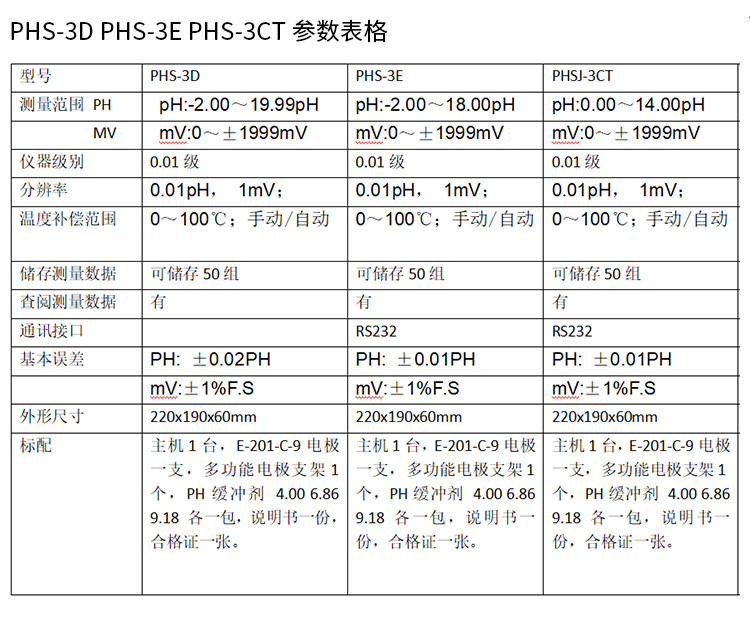 PHS-3D PHS-3E PHS-3CT 参数表格

| 型号 | PHS-3D | PHS-3E | PHSJ-3CT |
|---|---|---|---|
| 测量范围 PH | pH:-2.00～19.99pH | pH:-2.00～18.00pH | pH:0.00～14.00pH |
| MV | mV:0～±1999mV | mV:0～±1999mV | mV:0～±1999mV |
| 仪器级别 | 0.01 级 | 0.01 级 | 0.01 级 |
| 分辨率 | 0.01pH， 1mV； | 0.01pH， 1mV； | 0.01pH， 1mV； |
| 温度补偿范围 | 0～100℃；手动/自动 | 0～100℃；手动/自动 | 0～100℃；手动/自动 |
| 储存测量数据 | 可储存 50 组 | 可储存 50 组 | 可储存 50 组 |
| 查阅测量数据 | 有 | 有 | 有 |
| 通讯接口 | | RS232 | RS232 |
| 基本误差 | PH: ±0.02PH | PH: ±0.01PH | PH: ±0.01PH |
| | mV:±1%F.S | mV:±1%F.S | mV:±1%F.S |
| 外形尺寸 | 220x190x60mm | 220x190x60mm | 220x190x60mm |
| 标配 | 主机 1 台，E-201-C-9 电极一支，多功能电极支架 1 个，PH 缓冲剂 4.00 6.86 9.18 各一包，说明书一份，合格证一张。 | 主机 1 台，E-201-C-9 电极一支，多功能电极支架 1 个，PH 缓冲剂 4.00 6.86 9.18 各一包，说明书一份，合格证一张。 | 主机 1 台，E-201-C-9 电极一支，多功能电极支架 1 个，PH 缓冲剂 4.00 6.86 9.18 各一包，说明书一份，合格证一张。 |